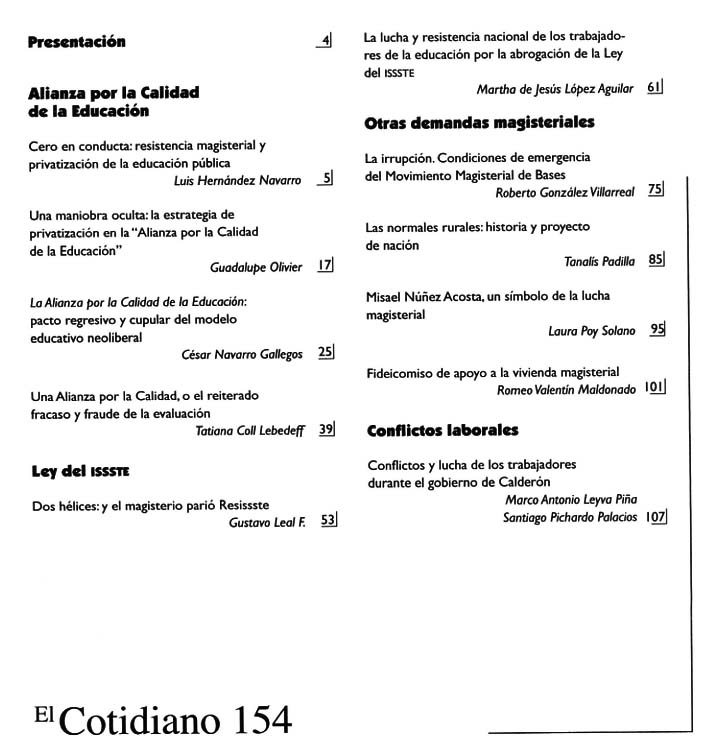 Presentación 4

Alianza por la Calidad de la Educación

Cero en conducta: resistencia magisterial y privatización de la educación pública
Luis Hernández Navarro 5

Una maniobra oculta: la estrategia de privatización en la "Alianza por la Calidad de la Educación"
Guadalupe Olivier 17

La Alianza por la Calidad de la Educación: pacto regresivo y cupular del modelo educativo neoliberal
César Navarro Gallegos 25

Una Alianza por la Calidad, o el reiterado fracaso y fraude de la evaluación
Tatiana Coll Lebedeff 39

Ley del ISSSTE

Dos hélices: y el magisterio parió Resissste
Gustavo Leal F. 53

La lucha y resistencia nacional de los trabajadores de la educación por la abrogación de la Ley del ISSSTE
Martha de Jesús López Aguilar 61

Otras demandas magisteriales

La irrupción. Condiciones de emergencia del Movimiento Magisterial de Bases
Roberto González Villarreal 75

Las normales rurales: historia y proyecto de nación
Tanalís Padilla 85

Misael Núñez Acosta, un símbolo de la lucha magisterial
Laura Poy Solano 95

Fideicomiso de apoyo a la vivienda magisterial
Romeo Valentín Maldonado 101

Conflictos laborales

Conflictos y lucha de los trabajadores durante el gobierno de Calderón
Marco Antonio Leyva Piña
Santiago Pichardo Palacios 107

El Cotidiano 154